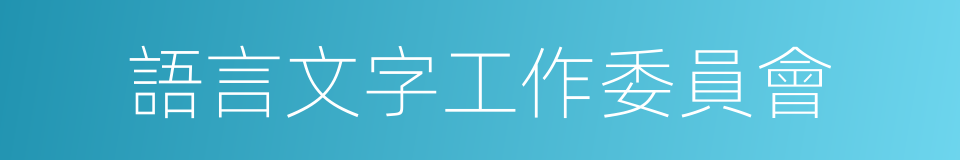 語言文字工作委員會